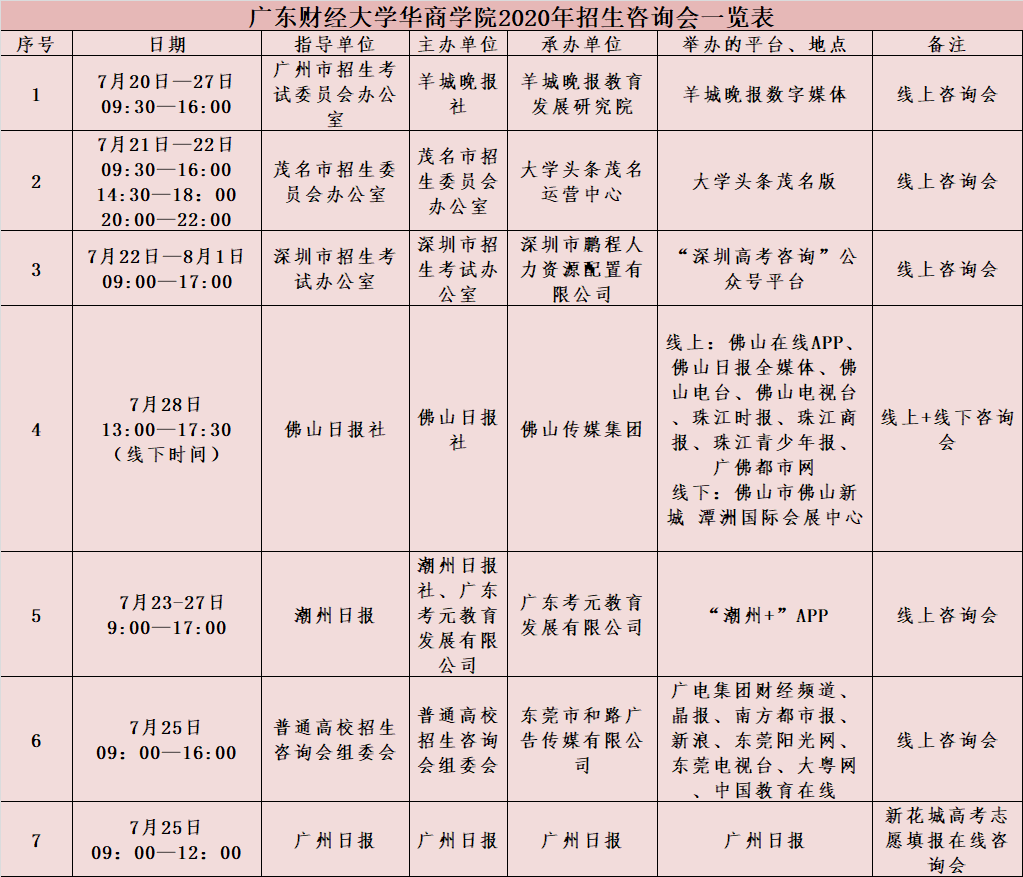 广东财经大学华商学院2020年招生咨询会一览表

| 序号 | 日期 | 指导单位 | 主办单位 | 承办单位 | 举办的平台、地点 | 备注 |
|---|---|---|---|---|---|---|
| 1 | 7月20日—27日 09:30—16:00 | 广州市招生考试委员会办公室 | 羊城晚报社 | 羊城晚报教育发展研究院 | 羊城晚报数字媒体 | 线上咨询会 |
| 2 | 7月21日—22日 09:30—16:00 14:30—18：00 20:00—22:00 | 茂名市招生委员会办公室 | 茂名市招生委员会办公室 | 大学头条茂名运营中心 | 大学头条茂名版 | 线上咨询会 |
| 3 | 7月22日—8月1日 09:00—17:00 | 深圳市招生考试办公室 | 深圳市招生考试办公室 | 深圳市鹏程人力资源配置有限公司 | “深圳高考咨询”公众号平台 | 线上咨询会 |
| 4 | 7月28日 13:00—17:30 （线下时间） | 佛山日报社 | 佛山日报社 | 佛山传媒集团 | 线上：佛山在线APP、佛山日报全媒体、佛山电台、佛山电视台、珠江时报、珠江商报、珠江青少年报、广佛都市网 线下：佛山市佛山新城 潭洲国际会展中心 | 线上+线下咨询会 |
| 5 | 7月23-27日 9:00—17:00 | 潮州日报 | 潮州日报社、广东考元教育发展有限公司 | 广东考元教育发展有限公司 | “潮州+”APP | 线上咨询会 |
| 6 | 7月25日 09：00—16:00 | 普通高校招生咨询会组委会 | 普通高校招生咨询会组委会 | 东莞市和路广告传媒有限公司 | 广电集团财经频道、晶报、南方都市报、新浪、东莞阳光网、东莞电视台、大粤网、中国教育在线 | 线上咨询会 |
| 7 | 7月25日 09：00—12：00 | 广州日报 | 广州日报 | 广州日报 | 广州日报 | 新花城高考志愿填报在线咨询会 |